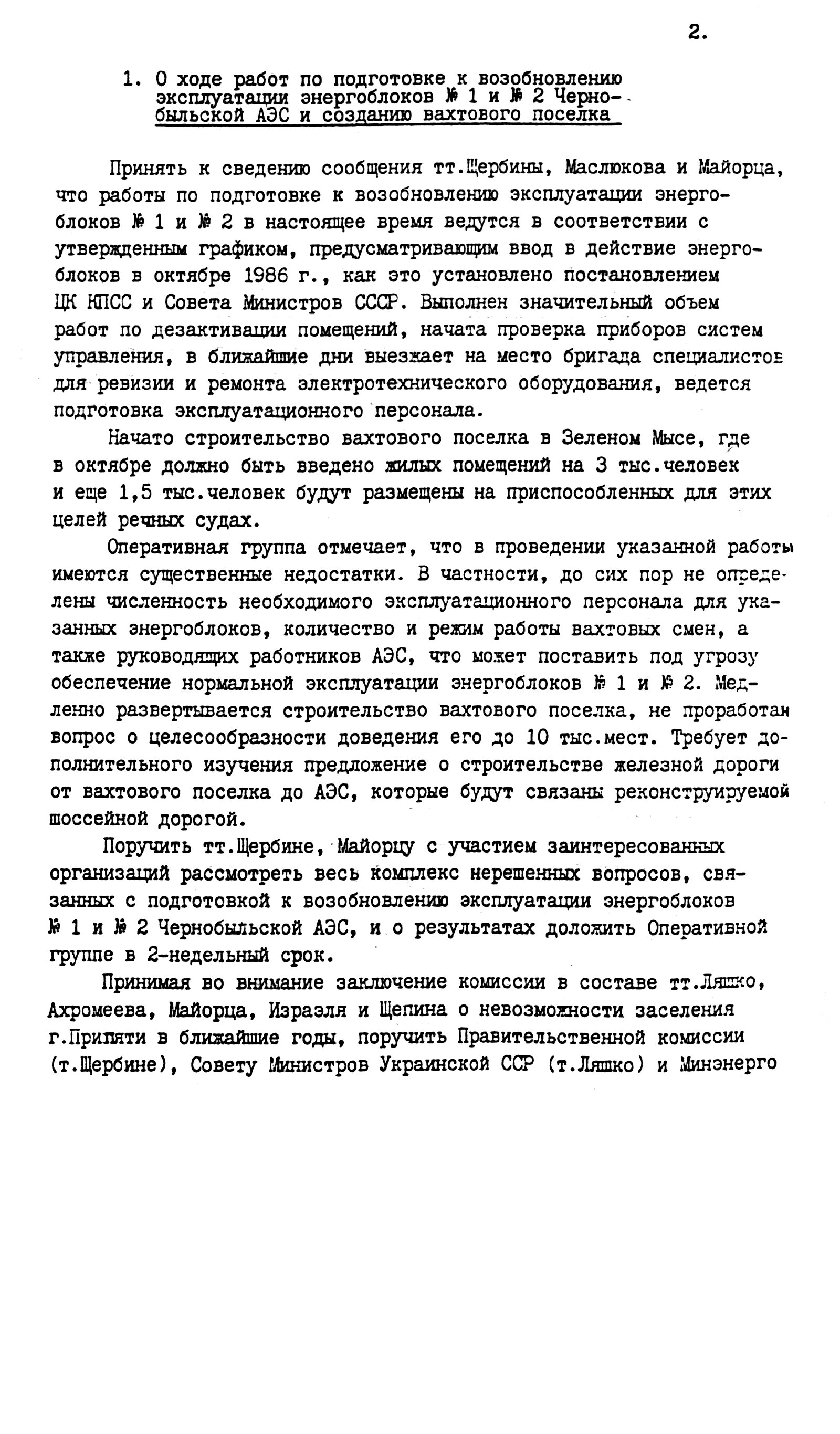 2.

1. О ходе работ по подготовке к возобновлению эксплуатации энергоблоков № 1 и № 2 Чернобыльской АЭС и созданию вахтового поселка

Принять к сведению сообщения тт.Щербины, Маслюкова и Майорца, что работы по подготовке к возобновлению эксплуатации энергоблоков № 1 и № 2 в настоящее время ведутся в соответствии с утвержденным графиком, предусматривающим ввод в действие энергоблоков в октябре 1986 г., как это установлено постановлением ЦК КПСС и Совета Министров СССР. Выполнен значительный объем работ по дезактивации помещений, начата проверка приборов систем управления, в ближайшие дни выезжает на место бригада специалистов для ревизии и ремонта электротехнического оборудования, ведется подготовка эксплуатационного персонала.

Начато строительство вахтового поселка в Зеленом Мысе, где в октябре должно быть введено жилых помещений на 3 тыс.человек и еще 1,5 тыс.человек будут размещены на приспособленных для этих целей речных судах.

Оперативная группа отмечает, что в проведении указанной работы имеются существенные недостатки. В частности, до сих пор не определены численность необходимого эксплуатационного персонала для указанных энергоблоков, количество и режим работы вахтовых смен, а также руководящих работников АЭС, что может поставить под угрозу обеспечение нормальной эксплуатации энергоблоков № 1 и № 2. Медленно развертывается строительство вахтового поселка, не проработан вопрос о целесообразности доведения его до 10 тыс.мест. Требует дополнительного изучения предложение о строительстве железной дороги от вахтового поселка до АЭС, которые будут связаны реконструируемой шоссейной дорогой.

Поручить тт.Щербине, Майорцу с участием заинтересованных организаций рассмотреть весь комплекс нерешенных вопросов, связанных с подготовкой к возобновлению эксплуатации энергоблоков № 1 и № 2 Чернобыльской АЭС, и о результатах доложить Оперативной группе в 2-недельный срок.

Принимая во внимание заключение комиссии в составе тт.Ляшко, Ахромеева, Майорца, Израэля и Щепина о невозможности заселения г.Припяти в ближайшие годы, поручить Правительственной комиссии (т.Щербине), Совету Министров Украинской ССР (т.Ляшко) и Минэнерго